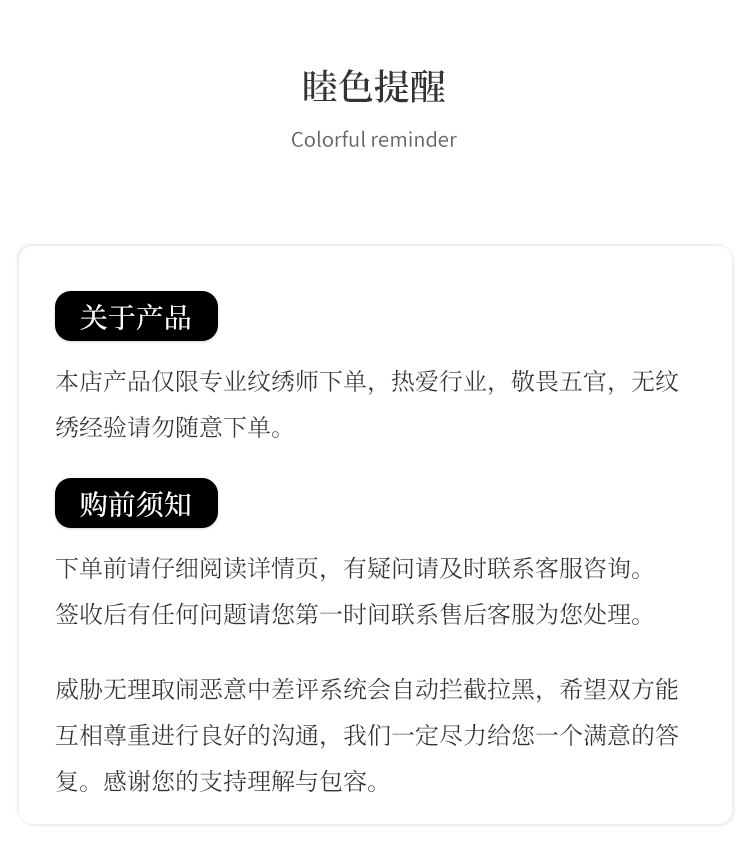 睦色提醒

Colorful reminder

关于产品

本店产品仅限专业纹绣师下单，热爱行业，敬畏五官，无纹绣经验请勿随意下单。

购前须知

下单前请仔细阅读详情页，有疑问请及时联系客服咨询。
签收后有任何问题请您第一时间联系售后客服为您处理。

威胁无理取闹恶意中差评系统会自动拦截拉黑，希望双方能互相尊重进行良好的沟通，我们一定尽力给您一个满意的答复。感谢您的支持理解与包容。